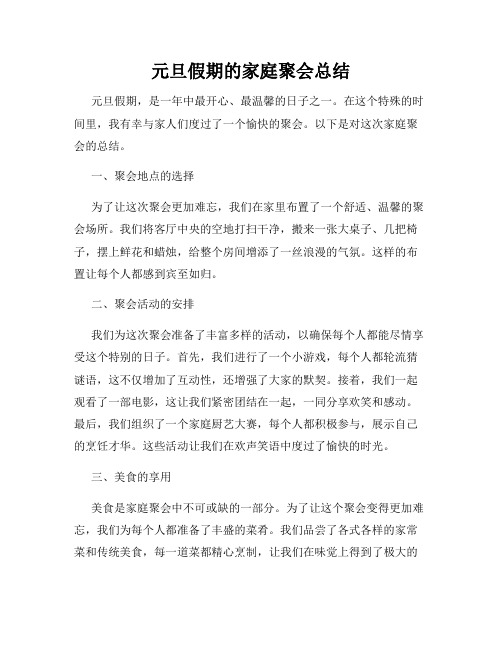 元旦假期的家庭聚会总结

元旦假期，是一年中最开心、最温馨的日子之一。在这个特殊的时间里，我有幸与家人们度过了一个愉快的聚会。以下是对这次家庭聚会的总结。

一、聚会地点的选择

为了让这次聚会更加难忘，我们在家里布置了一个舒适、温馨的聚会场所。我们将客厅中央的空地打扫干净，搬来一张大桌子、几把椅子，摆上鲜花和蜡烛，给整个房间增添了一丝浪漫的气氛。这样的布置让每个人都感到宾至如归。

二、聚会活动的安排

我们为这次聚会准备了丰富多样的活动，以确保每个人都能尽情享受这个特别的日子。首先，我们进行了一个小游戏，每个人都轮流猜谜语，这不仅增加了互动性，还增强了大家的默契。接着，我们一起观看了一部电影，这让我们紧密团结在一起，一同分享欢笑和感动。最后，我们组织了一个家庭厨艺大赛，每个人都积极参与，展示自己的烹饪才华。这些活动让我们在欢声笑语中度过了愉快的时光。

三、美食的享用

美食是家庭聚会中不可或缺的一部分。为了让这个聚会变得更加难忘，我们为每个人都准备了丰盛的菜肴。我们品尝了各式各样的家常菜和传统美食，每一道菜都精心烹制，让我们在味觉上得到了极大的